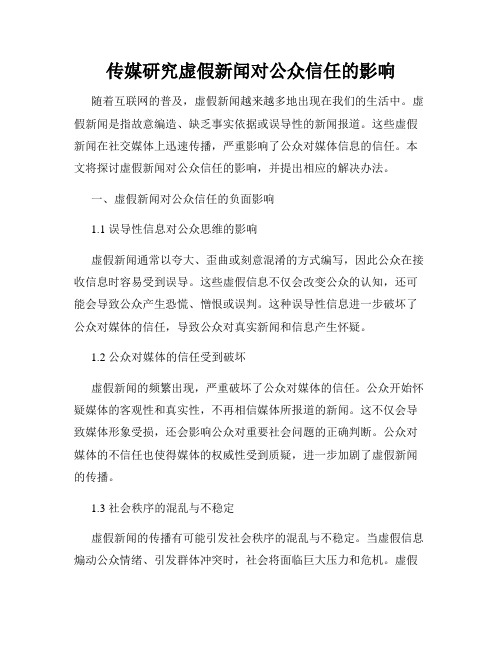 传媒研究虚假新闻对公众信任的影响

随着互联网的普及，虚假新闻越来越多地出现在我们的生活中。虚假新闻是指故意编造、缺乏事实依据或误导性的新闻报道。这些虚假新闻在社交媒体上迅速传播，严重影响了公众对媒体信息的信任。本文将探讨虚假新闻对公众信任的影响，并提出相应的解决办法。

一、虚假新闻对公众信任的负面影响

1.1 误导性信息对公众思维的影响

虚假新闻通常以夸大、歪曲或刻意混淆的方式编写，因此公众在接收信息时容易受到误导。这些虚假信息不仅会改变公众的认知，还可能会导致公众产生恐慌、憎恨或误判。这种误导性信息进一步破坏了公众对媒体的信任，导致公众对真实新闻和信息产生怀疑。

1.2 公众对媒体的信任受到破坏

虚假新闻的频繁出现，严重破坏了公众对媒体的信任。公众开始怀疑媒体的客观性和真实性，不再相信媒体所报道的新闻。这不仅会导致媒体形象受损，还会影响公众对重要社会问题的正确判断。公众对媒体的不信任也使得媒体的权威性受到质疑，进一步加剧了虚假新闻的传播。

1.3 社会秩序的混乱与不稳定

虚假新闻的传播有可能引发社会秩序的混乱与不稳定。当虚假信息煽动公众情绪、引发群体冲突时，社会将面临巨大压力和危机。虚假